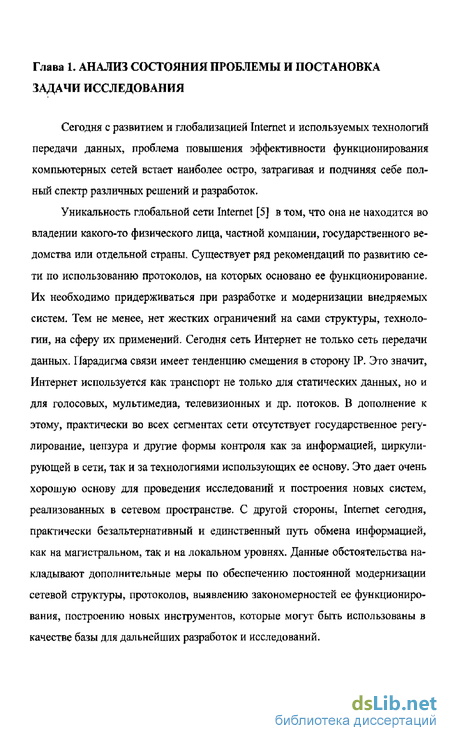 Глава 1. АНАЛИЗ СОСТОЯНИЯ ПРОБЛЕМЫ И ПОСТАНОВКА ЗАДАЧИ ИССЛЕДОВАНИЯ

Сегодня с развитием и глобализацией Internet и используемых технологий передачи данных, проблема повышения эффективности функционирования компьютерных сетей встает наиболее остро, затрагивая и подчиняя себе полный спектр различных решений и разработок.

Уникальность глобальной сети Internet [5] в том, что она не находится во владении какого-то физического лица, частной компании, государственного ведомства или отдельной страны. Существует ряд рекомендаций по развитию сети по использованию протоколов, на которых основано ее функционирование. Их необходимо придерживаться при разработке и модернизации внедряемых систем. Тем не менее, нет жестких ограничений на сами структуры, технологии, на сферу их применений. Сегодня сеть Интернет не только сеть передачи данных. Парадигма связи имеет тенденцию смещения в сторону IP. Это значит, Интернет используется как транспорт не только для статических данных, но и для голосовых, мультимедиа, телевизионных и др. потоков. В дополнение к этому, практически во всех сегментах сети отсутствует государственное регулирование, цензура и другие формы контроля как за информацией, циркулирующей в сети, так и за технологиями использующих ее основу. Это дает очень хорошую основу для проведения исследований и построения новых систем, реализованных в сетевом пространстве. С другой стороны, Internet сегодня, практически безальтернативный и единственный путь обмена информацией, как на магистральном, так и на локальном уровнях. Данные обстоятельства накладывают дополнительные меры по обеспечению постоянной модернизации сетевой структуры, протоколов, выявлению закономерностей ее функционирования, построению новых инструментов, которые могут быть использованы в качестве базы для дальнейших разработок и исследований.

dsLib.net
библиотека диссертаций